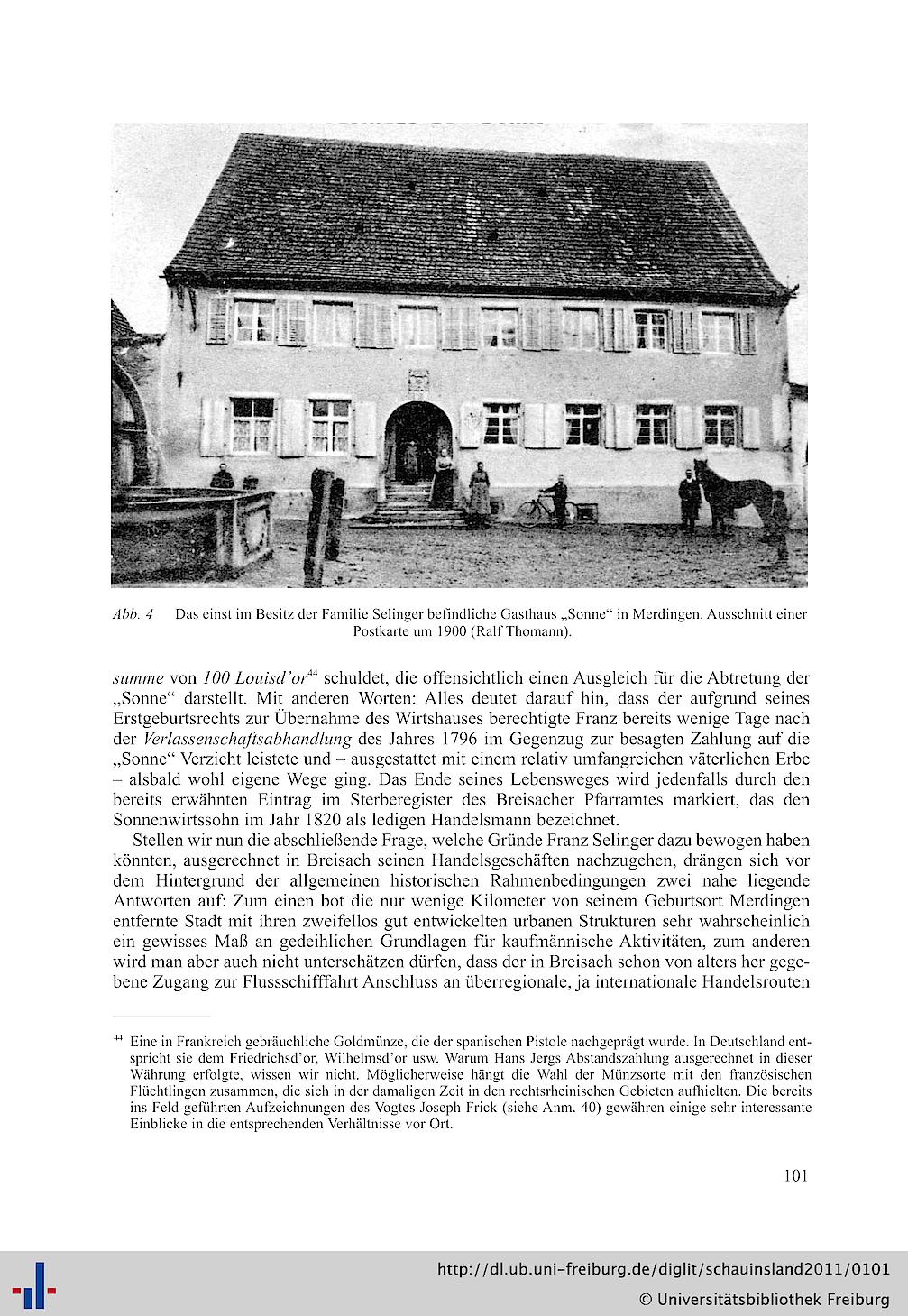 Abb. 4 Das einst im Besitz der Familie Selinger befindliche Gasthaus „Sonne“ in Merdingen. Ausschnitt einer Postkarte um 1900 (Ralf Thomann).

summe von 100 Louisd'or$^{44}$ schuldet, die offensichtlich einen Ausgleich für die Abtretung der „Sonne“ darstellt. Mit anderen Worten: Alles deutet darauf hin, dass der aufgrund seines Erstgeburtsrechts zur Übernahme des Wirtshauses berechtigte Franz bereits wenige Tage nach der Verlassenschaftsabhandlung des Jahres 1796 im Gegenzug zur besagten Zahlung auf die „Sonne“ Verzicht leistete und – ausgestattet mit einem relativ umfangreichen väterlichen Erbe – alsbald wohl eigene Wege ging. Das Ende seines Lebensweges wird jedenfalls durch den bereits erwähnten Eintrag im Sterberegister des Breisacher Pfarramtes markiert, das den Sonnenwirtssohn im Jahr 1820 als ledigen Handelsmann bezeichnet.

Stellen wir nun die abschließende Frage, welche Gründe Franz Selinger dazu bewogen haben könnten, ausgerechnet in Breisach seinen Handelsgeschäften nachzugehen, drängen sich vor dem Hintergrund der allgemeinen historischen Rahmenbedingungen zwei nahe liegende Antworten auf: Zum einen bot die nur wenige Kilometer von seinem Geburtsort Merdingen entfernte Stadt mit ihren zweifellos gut entwickelten urbanen Strukturen sehr wahrscheinlich ein gewisses Maß an gedeihlichen Grundlagen für kaufmännische Aktivitäten, zum anderen wird man aber auch nicht unterschätzen dürfen, dass der in Breisach schon von alters her gegebene Zugang zur Flussschifffahrt Anschluss an überregionale, ja internationale Handelsrouten

$^{44}$ Eine in Frankreich gebräuchliche Goldmünze, die der spanischen Pistole nachgeprägt wurde. In Deutschland entspricht sie dem Friedrichsd'or, Wilhelmsd'or usw. Warum Hans Jergs Abstandszahlung ausgerechnet in dieser Währung erfolgte, wissen wir nicht. Möglicherweise hängt die Wahl der Münzsorte mit den französischen Flüchtlingen zusammen, die sich in der damaligen Zeit in den rechtsrheinischen Gebieten aufhielten. Die bereits ins Feld geführten Aufzeichnungen des Vogtes Joseph Frick (siehe Anm. 40) gewähren einige sehr interessante Einblicke in die entsprechenden Verhältnisse vor Ort.

101

http://dl.ub.uni-freiburg.de/diglit/schauinsland2011/0101
© Universitätsbibliothek Freiburg